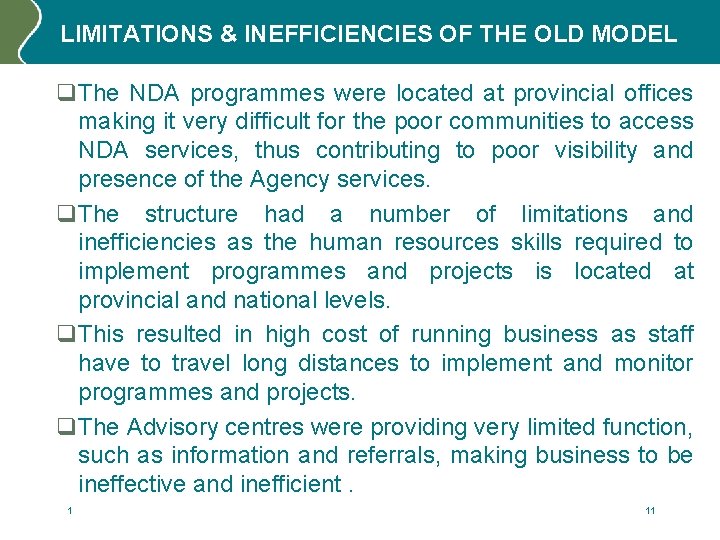 LIMITATIONS & INEFFICIENCIES OF THE OLD MODEL

❑The NDA programmes were located at provincial offices making it very difficult for the poor communities to access NDA services, thus contributing to poor visibility and presence of the Agency services.

❑The structure had a number of limitations and inefficiencies as the human resources skills required to implement programmes and projects is located at provincial and national levels.

❑This resulted in high cost of running business as staff have to travel long distances to implement and monitor programmes and projects.

❑The Advisory centres were providing very limited function, such as information and referrals, making business to be ineffective and inefficient .

1

11